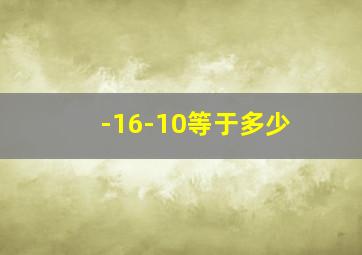 -16-10等于多少